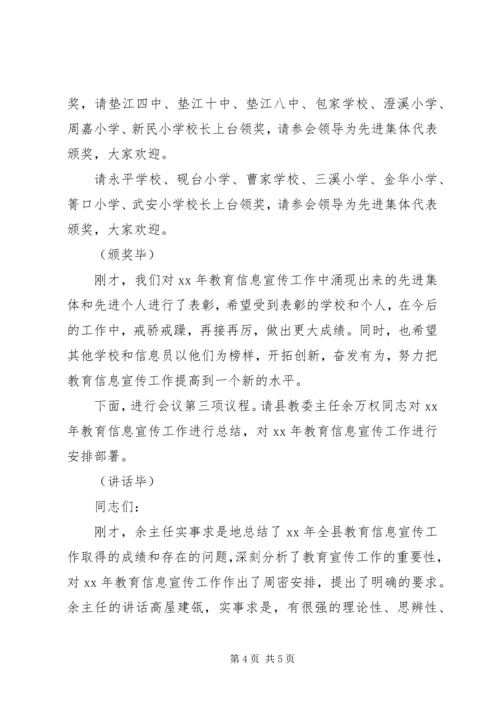 奖，请垫江四中、垫江十中、垫江八中、包家学校、澄溪小学、周嘉小学、新民小学校长上台领奖，请参会领导为先进集体代表颁奖，大家欢迎。

请永平学校、砚台小学、曹家学校、三溪小学、金华小学、箐口小学、武安小学校长上台领奖，请参会领导为先进集体代表颁奖，大家欢迎。

（颁奖毕）

刚才，我们对 xx 年教育信息宣传工作中涌现出来的先进集体和先进个人进行了表彰，希望受到表彰的学校和个人，在今后的工作中，戒骄戒躁，再接再厉，做出更大成绩。同时，也希望其他学校和信息员以他们为榜样，开拓创新，奋发有为，努力把教育信息宣传工作提高到一个新的水平。

下面，进行会议第三项议程。请县教委主任余万权同志对 xx 年教育信息宣传工作进行总结，对 xx 年教育信息宣传工作进行安排部署。

（讲话毕）

同志们：

刚才，余主任实事求是地总结了 xx 年全县教育信息宣传工作取得的成绩和存在的问题，深刻分析了教育宣传工作的重要性，对 xx 年教育信息宣传工作作出了周密安排，提出了明确的要求。余主任的讲话高屋建瓴，实事求是，有很强的理论性、思辨性、

第 4 页 共 5 页